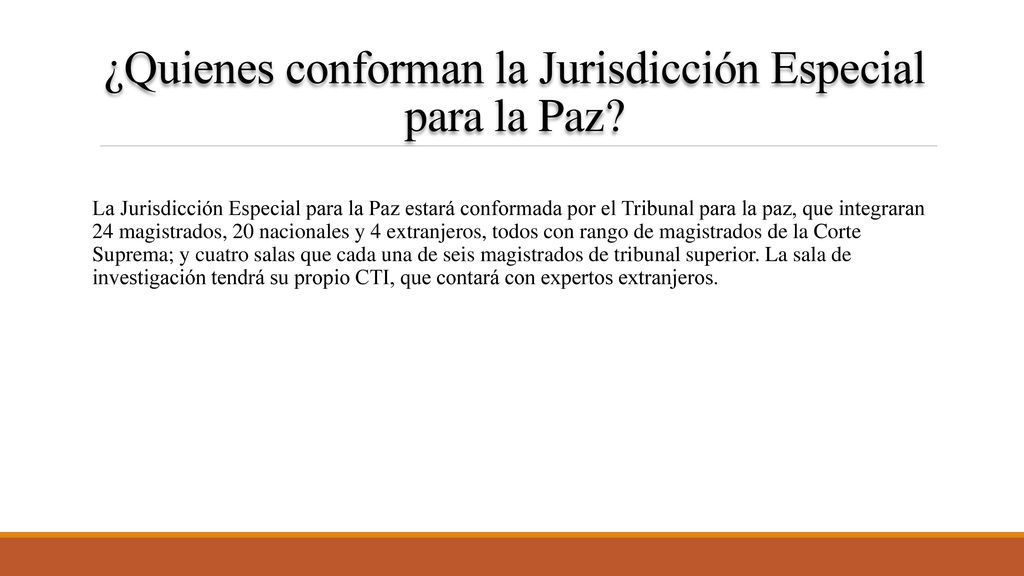 ¿Quienes conforman la Jurisdicción Especial para la Paz?

La Jurisdicción Especial para la Paz estará conformada por el Tribunal para la paz, que integraran 24 magistrados, 20 nacionales y 4 extranjeros, todos con rango de magistrados de la Corte Suprema; y cuatro salas que cada una de seis magistrados de tribunal superior. La sala de investigación tendrá su propio CTI, que contará con expertos extranjeros.